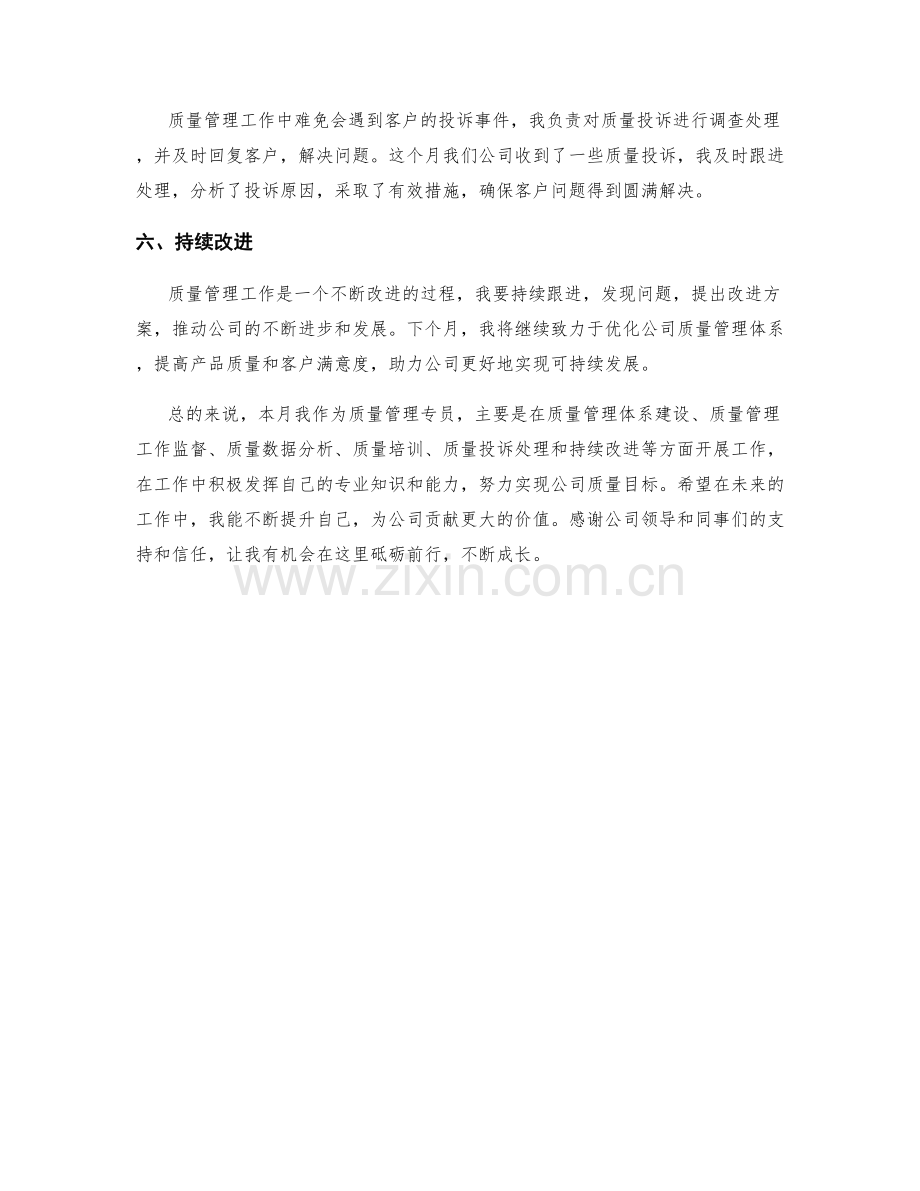 质量管理工作中难免会遇到客户的投诉事件，我负责对质量投诉进行调查处理，并及时回复客户，解决问题。这个月我们公司收到了一些质量投诉，我及时跟进处理，分析了投诉原因，采取了有效措施，确保客户问题得到圆满解决。

六、持续改进

质量管理工作是一个不断改进的过程，我要持续跟进，发现问题，提出改进方案，推动公司的不断进步和发展。下个月，我将继续致力于优化公司质量管理体系，提高产品质量和客户满意度，助力公司更好地实现可持续发展。

总的来说，本月我作为质量管理专员，主要是在质量管理体系建设、质量管理工作监督、质量数据分析、质量培训、质量投诉处理和持续改进等方面开展工作，在工作中积极发挥自己的专业知识和能力，努力实现公司质量目标。希望在未来的工作中，我能不断提升自己，为公司贡献更大的价值。感谢公司领导和同事们的支持和信任，让我有机会在这里砥砺前行，不断成长。

www.zixin.com.cn